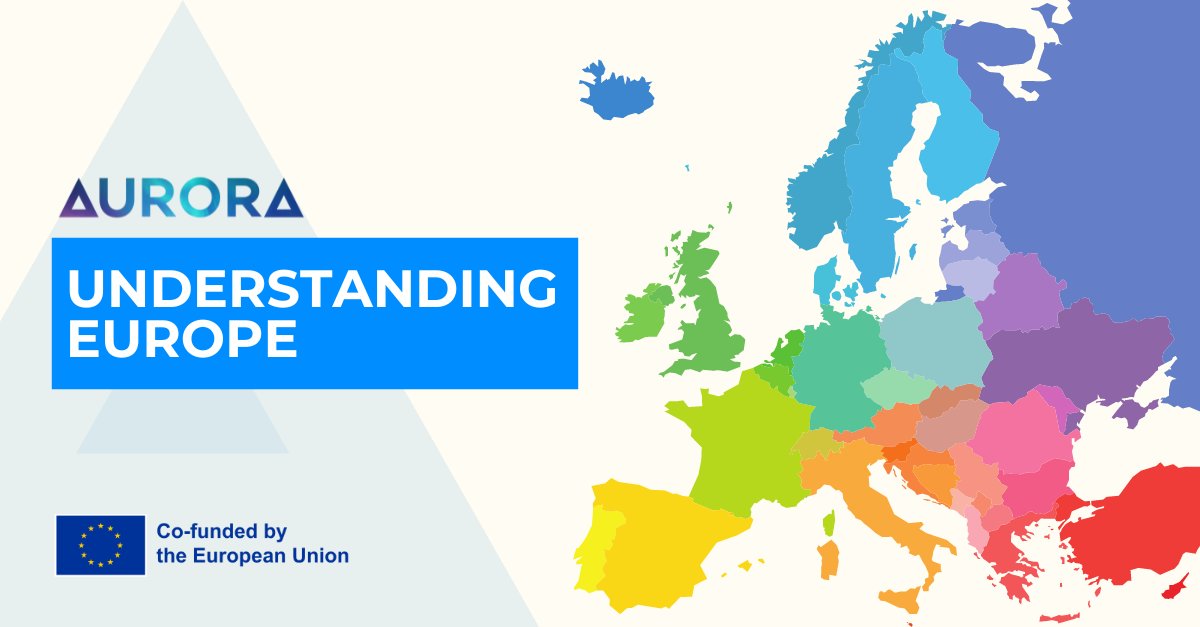 AURORA

UNDERSTANDING EUROPE

Co-funded by the European Union